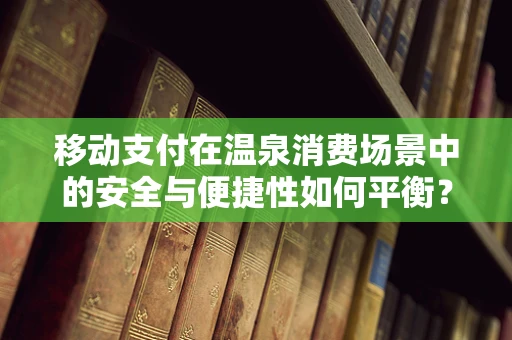 移动支付在温泉消费场景中的安全与便捷性如何平衡？